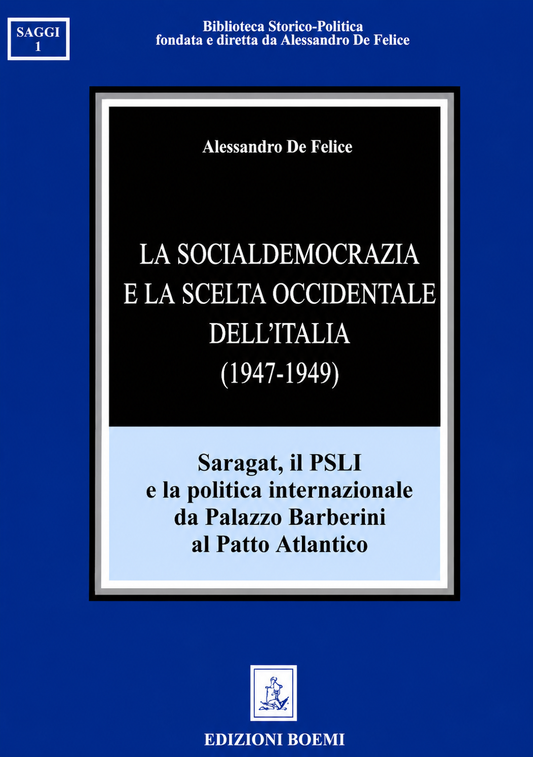 SAGGI
1

Biblioteca Storico-Politica
fondata e diretta da Alessandro De Felice

Alessandro De Felice

LA SOCIALDEMOCRAZIA
E LA SCELTA OCCIDENTALE
DELL'ITALIA
(1947-1949)

Saragat, il PSLI
e la politica internazionale
da Palazzo Barberini
al Patto Atlantico

EDIZIONI BOEMI